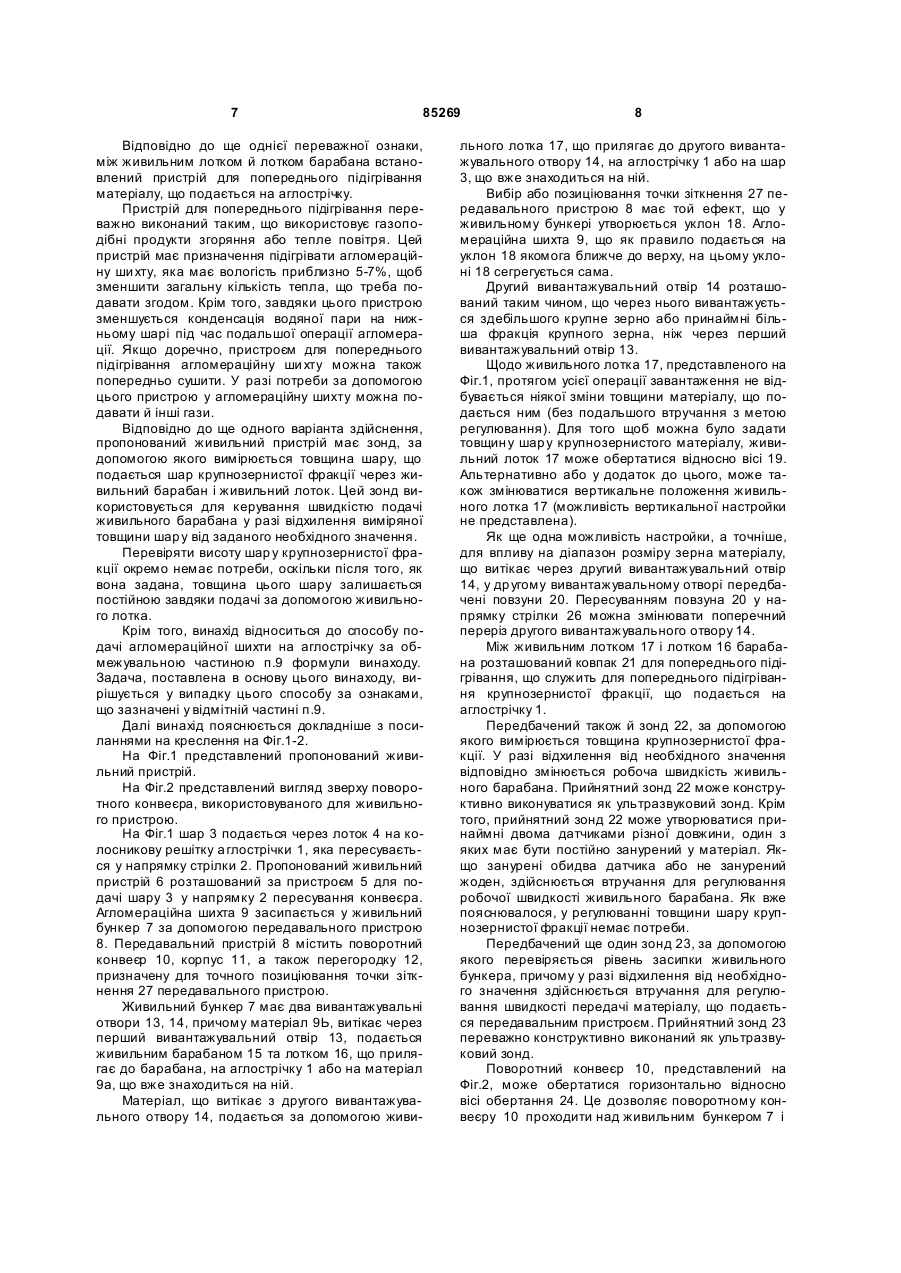 7 85269 8

Відповідно до ще однієї переважної ознаки, між живильним лотком й лотком барабана встановлений пристрій для попереднього підігрівання матеріалу, що подається на аглострічку.

Пристрій для попереднього підігрівання переважно виконаний таким, що використовує газоподібні продукти згоряння або тепле повітря. Цей пристрій має призначення підігрівати агломераційну шихту, яка має вологість приблизно 5-7%, щоб зменшити загальну кількість тепла, що треба подавати згодом. Крім того, завдяки цього пристрою зменшується конденсація водяної пари на нижньому шарі під час подальшої операції агломерації. Якщо доречно, пристроєм для попереднього підігрівання агломераційну шихту можна також попередньо сушити. У разі потреби за допомогою цього пристрою у агломераційну шихту можна подавати й інші гази.

Відповідно до ще одного варіанта здійснення, пропонований живильний пристрій має зонд, за допомогою якого вимірюється товщина шару, що подається шар крупнозернистої фракції через живильний барабан і живильний лоток. Цей зонд використовується для керування швидкістю подачі живильного барабана у разі відхилення виміряної товщини шару від заданого необхідного значення.

Перевіряти висоту шару крупнозернистої фракції окремо немає потреби, оскільки після того, як вона задана, товщина цього шару залишається постійною завдяки подачі за допомогою живильного лотка.

Крім того, винахід відноситься до способу подачі агломераційної шихти на аглострічку за обмежувальною частиною п.9 формули винаходу. Задача, поставлена в основу цього винаходу, вирішується у випадку цього способу за ознаками, що зазначені у відмітній частині п.9.

Далі винахід пояснюється докладніше з посиланнями на креслення на Фіг.1-2.

На Фіг.1 представлений пропонований живильний пристрій.

На Фіг.2 представлений вигляд зверху поворотного конвеєра, використовуваного для живильного пристрою.

На Фіг.1 шар 3 подається через лоток 4 на колосникову решітку аглострічки 1, яка пересувається у напрямку стрілки 2. Пропонований живильний пристрій 6 розташований за пристроєм 5 для подачі шару 3 у напрямку 2 пересування конвеєра. Агломераційна шихта 9 засипається у живильний бункер 7 за допомогою передавального пристрою 8. Передавальний пристрій 8 містить поворотний конвеєр 10, корпус 11, а також перегородку 12, призначену для точного позиціювання точки зіткнення 27 передавального пристрою.

Живильний бункер 7 має два вивантажувальні отвори 13, 14, причому матеріал 9Ь, витікає через перший вивантажувальний отвір 13, подається живильним барабаном 15 та лотком 16, що прилягає до барабана, на аглострічку 1 або на матеріал 9а, що вже знаходиться на ній.

Матеріал, що витікає з другого вивантажувального отвору 14, подається за допомогою живильного лотка 17, що прилягає до другого вивантажувального отвору 14, на аглострічку 1 або на шар 3, що вже знаходиться на ній.

Вибір або позиціювання точки зіткнення 27 передавального пристрою 8 має той ефект, що у живильному бункері утворюється уклон 18. Агломераційна шихта 9, що як правило подається на уклон 18 якомога ближче до верху, на цьому уклоні 18 сегрегується сама.

Другий вивантажувальний отвір 14 розташований таким чином, що через нього вивантажується здебільшого крупне зерно або принаймні більша фракція крупного зерна, ніж через перший вивантажувальний отвір 13.

Щодо живильного лотка 17, представленого на Фіг.1, протягом усієї операції завантаження не відбувається ніякої зміни товщини матеріалу, що подається ним (без подальшого втручання з метою регулювання). Для того щоб можна було задати товщину шару крупнозернистого матеріалу, живильний лоток 17 може обертатися відносно вісі 19. Альтернативно або у додаток до цього, може також змінюватися вертикальне положення живильного лотка 17 (можливість вертикальної настройки не представлена).

Як ще одна можливість настройки, а точніше, для впливу на діапазон розміру зерна матеріалу, що витікає через другий вивантажувальний отвір 14, у другому вивантажувальному отворі передбачені повзуни 20. Пересуванням повзуна 20 у напрямку стрілки 26 можна змінювати поперечний переріз другого вивантажувального отвору 14.

Між живильним лотком 17 і лотком 16 барабана розташований ковпак 21 для попереднього підігрівання, що служить для попереднього підігрівання крупнозернистої фракції, що подається на аглострічку 1.

Передбачений також й зонд 22, за допомогою якого вимірюється товщина крупнозернистої фракції. У разі відхилення від необхідного значення відповідно змінюється робоча швидкість живильного барабана. Прийнятний зонд 22 може конструктивно виконуватися як ультразвуковий зонд. Крім того, прийнятний зонд 22 може утворюватися принаймні двома датчиками різної довжини, один з яких має бути постійно занурений у матеріал. Якщо занурені обидва датчика або не занурений жоден, здійснюється втручання для регулювання робочої швидкості живильного барабана. Як вже пояснювалося, у регулюванні товщини шару крупнозернистої фракції немає потреби.

Передбачений ще один зонд 23, за допомогою якого перевіряється рівень засипки живильного бункера, причому у разі відхилення від необхідного значення здійснюється втручання для регулювання швидкості передачі матеріалу, що подається передавальним пристроєм. Прийнятний зонд 23 переважно конструктивно виконаний як ультразвуковий зонд.

Поворотний конвеєр 10, представлений на Фіг.2, може обертатися горизонтально відносно вісі обертання 24. Це дозволяє поворотному конвеєру 10 проходити над живильним бункером 7 і